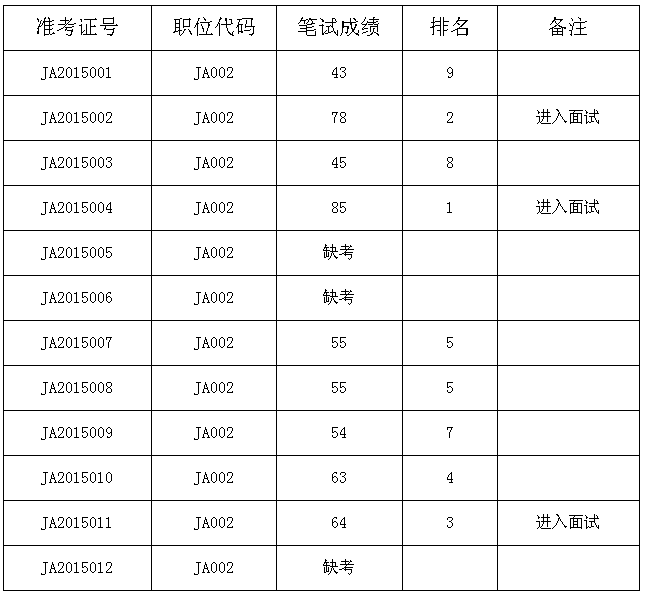 | 准考证号 | 职位代码 | 笔试成绩 | 排名 | 备注 |
|---|---|---|---|---|
| JA2015001 | JA002 | 43 | 9 | |
| JA2015002 | JA002 | 78 | 2 | 进入面试 |
| JA2015003 | JA002 | 45 | 8 | |
| JA2015004 | JA002 | 85 | 1 | 进入面试 |
| JA2015005 | JA002 | 缺考 | | |
| JA2015006 | JA002 | 缺考 | | |
| JA2015007 | JA002 | 55 | 5 | |
| JA2015008 | JA002 | 55 | 5 | |
| JA2015009 | JA002 | 54 | 7 | |
| JA2015010 | JA002 | 63 | 4 | |
| JA2015011 | JA002 | 64 | 3 | 进入面试 |
| JA2015012 | JA002 | 缺考 | | |